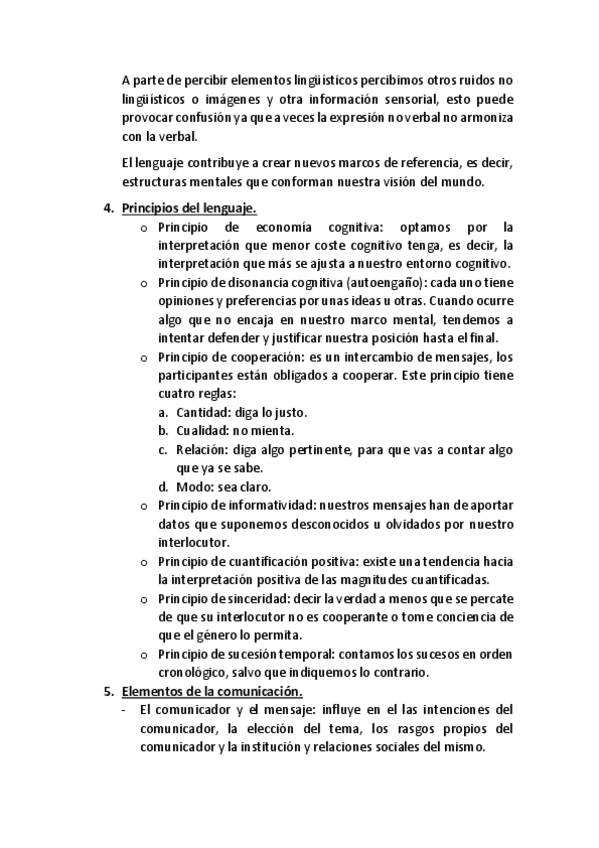 A parte de percibir elementos lingüísticos percibimos otros ruidos no lingüísticos o imágenes y otra información sensorial, esto puede provocar confusión ya que a veces la expresión no verbal no armoniza con la verbal.

El lenguaje contribuye a crear nuevos marcos de referencia, es decir, estructuras mentales que conforman nuestra visión del mundo.

4. Principios del lenguaje.
o Principio de economía cognitiva: optamos por la interpretación que menor coste cognitivo tenga, es decir, la interpretación que más se ajusta a nuestro entorno cognitivo.
o Principio de disonancia cognitiva (autoengaño): cada uno tiene opiniones y preferencias por unas ideas u otras. Cuando ocurre algo que no encaja en nuestro marco mental, tendemos a intentar defender y justificar nuestra posición hasta el final.
o Principio de cooperación: es un intercambio de mensajes, los participantes están obligados a cooperar. Este principio tiene cuatro reglas:
a. Cantidad: diga lo justo.
b. Cualidad: no mienta.
c. Relación: diga algo pertinente, para que vas a contar algo que ya se sabe.
d. Modo: sea claro.
o Principio de informatividad: nuestros mensajes han de aportar datos que suponemos desconocidos u olvidados por nuestro interlocutor.
o Principio de cuantificación positiva: existe una tendencia hacia la interpretación positiva de las magnitudes cuantificadas.
o Principio de sinceridad: decir la verdad a menos que se percate de que su interlocutor no es cooperante o tome conciencia de que el género lo permita.
o Principio de sucesión temporal: contamos los sucesos en orden cronológico, salvo que indiquemos lo contrario.
5. Elementos de la comunicación.
- El comunicador y el mensaje: influye en el las intenciones del comunicador, la elección del tema, los rasgos propios del comunicador y la institución y relaciones sociales del mismo.